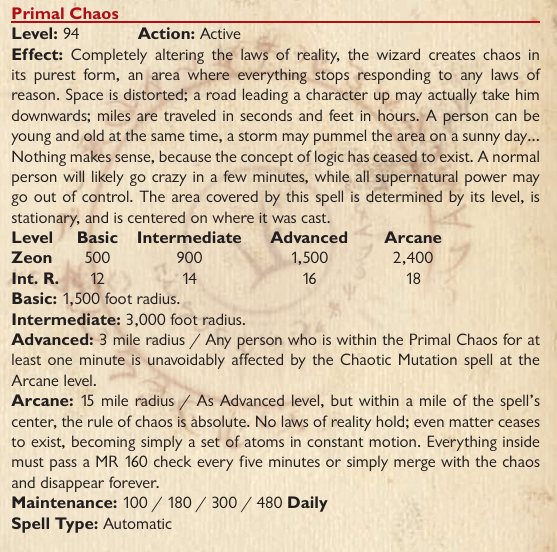 Primal Chaos
Level: 94 Action: Active
Effect: Completely altering the laws of reality, the wizard creates chaos in its purest form, an area where everything stops responding to any laws of reason. Space is distorted; a road leading a character up may actually take him downwards; miles are traveled in seconds and feet in hours. A person can be young and old at the same time, a storm may pummel the area on a sunny day... Nothing makes sense, because the concept of logic has ceased to exist. A normal person will likely go crazy in a few minutes, while all supernatural power may go out of control. The area covered by this spell is determined by its level, is stationary, and is centered on where it was cast.

| Level | Basic | Intermediate | Advanced | Arcane |
|---|---|---|---|---|
| Zeon | 500 | 900 | 1,500 | 2,400 |
| Int. R. | 12 | 14 | 16 | 18 |

Basic: 1,500 foot radius.
Intermediate: 3,000 foot radius.
Advanced: 3 mile radius / Any person who is within the Primal Chaos for at least one minute is unavoidably affected by the Chaotic Mutation spell at the Arcane level.
Arcane: 15 mile radius / As Advanced level, but within a mile of the spell's center, the rule of chaos is absolute. No laws of reality hold; even matter ceases to exist, becoming simply a set of atoms in constant motion. Everything inside must pass a MR 160 check every five minutes or simply merge with the chaos and disappear forever.
Maintenance: 100 / 180 / 300 / 480 Daily
Spell Type: Automatic